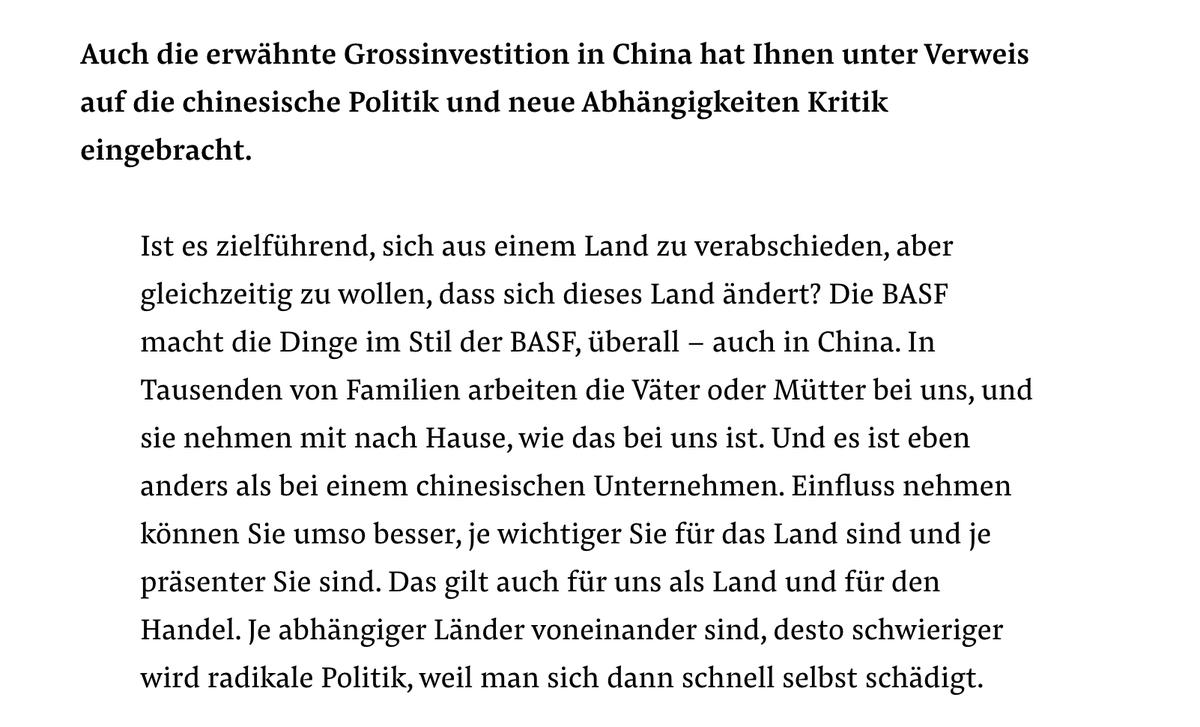 Auch die erwähnte Grossinvestition in China hat Ihnen unter Verweis auf die chinesische Politik und neue Abhängigkeiten Kritik eingebracht.

Ist es zielführend, sich aus einem Land zu verabschieden, aber gleichzeitig zu wollen, dass sich dieses Land ändert? Die BASF macht die Dinge im Stil der BASF, überall – auch in China. In Tausenden von Familien arbeiten die Väter oder Mütter bei uns, und sie nehmen mit nach Hause, wie das bei uns ist. Und es ist eben anders als bei einem chinesischen Unternehmen. Einfluss nehmen können Sie umso besser, je wichtiger Sie für das Land sind und je präsenter Sie sind. Das gilt auch für uns als Land und für den Handel. Je abhängiger Länder voneinander sind, desto schwieriger wird radikale Politik, weil man sich dann schnell selbst schädigt.